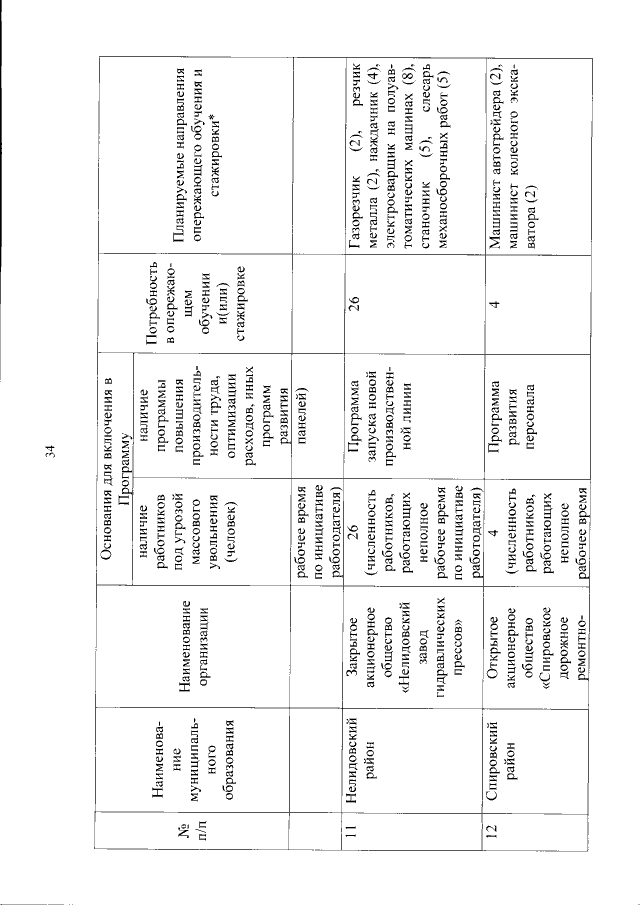 34

| № п/п | Наименование муниципального образования | Наименование организации | Основания для включения в Программу: наличие работников под угрозой массового увольнения (человек) | Основания для включения в Программу: наличие программы повышения производительности труда, оптимизации расходов, иных программ развития | Потребность в опережающем обучении и(или) стажировке | Планируемые направления опережающего обучения и стажировки* |
|---|---|---|---|---|---|---|
| | | | рабочее время по инициативе работодателя) | панелей) | | |
| 11 | Нелидовский район | Закрытое акционерное общество «Нелидовский завод гидравлических прессов» | 26 (численность работников, работающих неполное рабочее время по инициативе работодателя) | Программа запуска новой производственной линии | 26 | Газорезчик (2), резчик металла (2), наждачник (4), электросварщик на полуавтоматических машинах (8), станочник (5), слесарь механосборочных работ (5) |
| 12 | Спировский район | Открытое акционерное общество «Спировское дорожное ремонтно- | 4 (численность работников, работающих неполное рабочее время | Программа развития персонала | 4 | Машинист автогрейдера (2), машинист колесного экскаватора (2) |